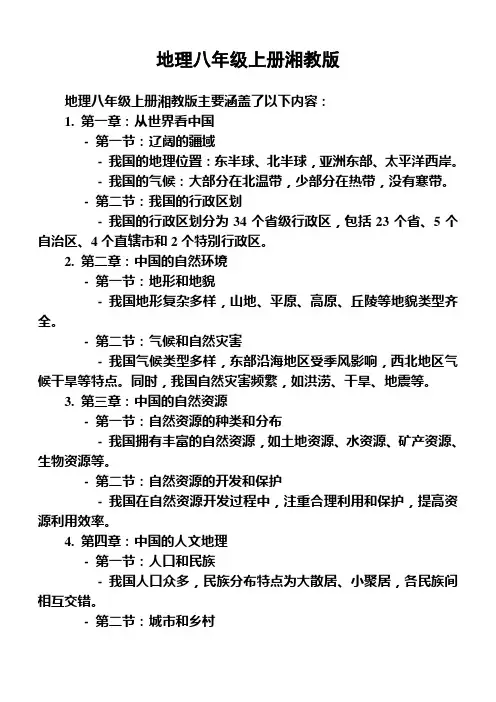 地理八年级上册湘教版

地理八年级上册湘教版主要涵盖了以下内容：

1. 第一章：从世界看中国

- 第一节：辽阔的疆域

- 我国的地理位置：东半球、北半球，亚洲东部、太平洋西岸。

- 我国的气候：大部分在北温带，少部分在热带，没有寒带。

- 第二节：我国的行政区划

- 我国的行政区划分为 34 个省级行政区，包括 23 个省、5 个自治区、4 个直辖市和 2 个特别行政区。

2. 第二章：中国的自然环境

- 第一节：地形和地貌

- 我国地形复杂多样，山地、平原、高原、丘陵等地貌类型齐全。

- 第二节：气候和自然灾害

- 我国气候类型多样，东部沿海地区受季风影响，西北地区气候干旱等特点。同时，我国自然灾害频繁，如洪涝、干旱、地震等。

3. 第三章：中国的自然资源

- 第一节：自然资源的种类和分布

- 我国拥有丰富的自然资源，如土地资源、水资源、矿产资源、生物资源等。

- 第二节：自然资源的开发和保护

- 我国在自然资源开发过程中，注重合理利用和保护，提高资源利用效率。

4. 第四章：中国的人文地理

- 第一节：人口和民族

- 我国人口众多，民族分布特点为大散居、小聚居，各民族间相互交错。

- 第二节：城市和乡村